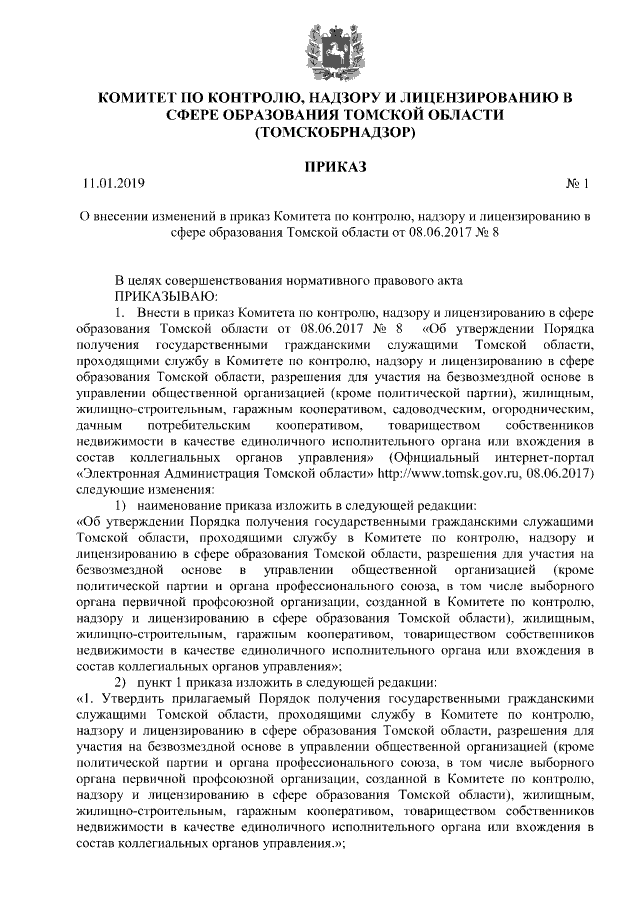 КОМИТЕТ ПО КОНТРОЛЮ, НАДЗОРУ И ЛИЦЕНЗИРОВАНИЮ В СФЕРЕ ОБРАЗОВАНИЯ ТОМСКОЙ ОБЛАСТИ (ТОМСКОБРНАДЗОР)

ПРИКАЗ

11.01.2019 № 1

О внесении изменений в приказ Комитета по контролю, надзору и лицензированию в сфере образования Томской области от 08.06.2017 № 8

В целях совершенствования нормативного правового акта
ПРИКАЗЫВАЮ:
1. Внести в приказ Комитета по контролю, надзору и лицензированию в сфере образования Томской области от 08.06.2017 № 8 «Об утверждении Порядка получения государственными гражданскими служащими Томской области, проходящими службу в Комитете по контролю, надзору и лицензированию в сфере образования Томской области, разрешения для участия на безвозмездной основе в управлении общественной организацией (кроме политической партии), жилищным, жилищно-строительным, гаражным кооперативом, садоводческим, огородническим, дачным потребительским кооперативом, товариществом собственников недвижимости в качестве единоличного исполнительного органа или вхождения в состав коллегиальных органов управления» (Официальный интернет-портал «Электронная Администрация Томской области» http://www.tomsk.gov.ru, 08.06.2017) следующие изменения:
1) наименование приказа изложить в следующей редакции:
«Об утверждении Порядка получения государственными гражданскими служащими Томской области, проходящими службу в Комитете по контролю, надзору и лицензированию в сфере образования Томской области, разрешения для участия на безвозмездной основе в управлении общественной организацией (кроме политической партии и органа профессионального союза, в том числе выборного органа первичной профсоюзной организации, созданной в Комитете по контролю, надзору и лицензированию в сфере образования Томской области), жилищным, жилищно-строительным, гаражным кооперативом, товариществом собственников недвижимости в качестве единоличного исполнительного органа или вхождения в состав коллегиальных органов управления»;
2) пункт 1 приказа изложить в следующей редакции:
«1. Утвердить прилагаемый Порядок получения государственными гражданскими служащими Томской области, проходящими службу в Комитете по контролю, надзору и лицензированию в сфере образования Томской области, разрешения для участия на безвозмездной основе в управлении общественной организацией (кроме политической партии и органа профессионального союза, в том числе выборного органа первичной профсоюзной организации, созданной в Комитете по контролю, надзору и лицензированию в сфере образования Томской области), жилищным, жилищно-строительным, гаражным кооперативом, товариществом собственников недвижимости в качестве единоличного исполнительного органа или вхождения в состав коллегиальных органов управления.»;